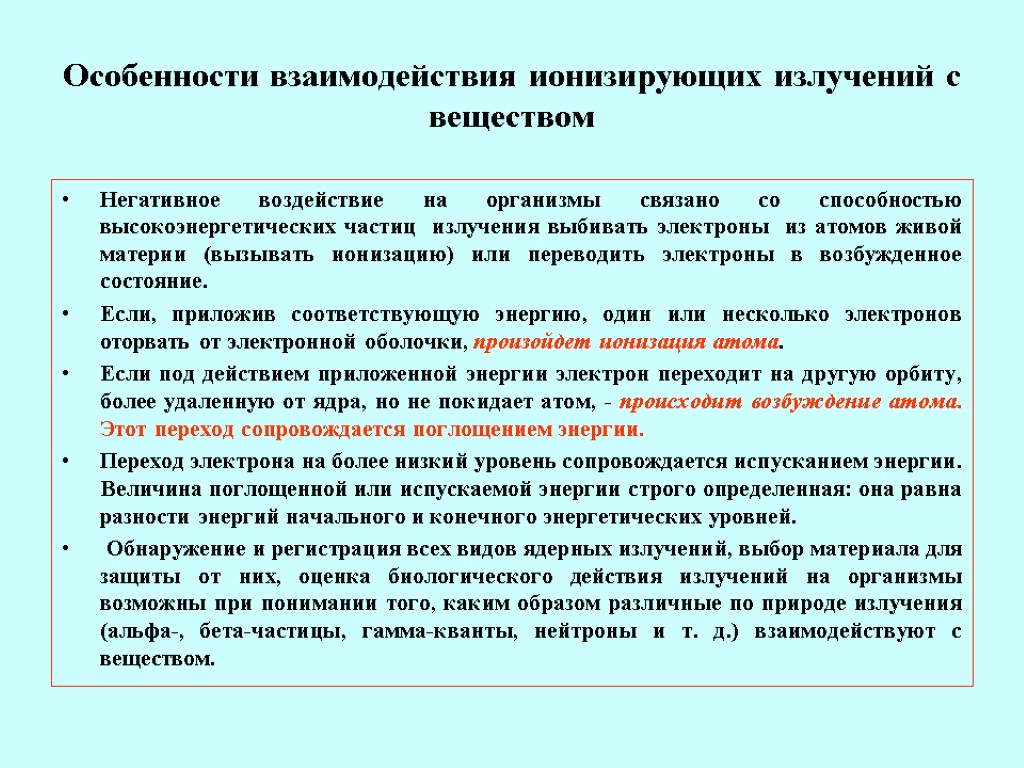 Особенности взаимодействия ионизирующих излучений с веществом

• Негативное воздействие на организмы связано со способностью высокоэнергетических частиц излучения выбивать электроны из атомов живой материи (вызывать ионизацию) или переводить электроны в возбужденное состояние.

• Если, приложив соответствующую энергию, один или несколько электронов оторвать от электронной оболочки, произойдет ионизация атома.

• Если под действием приложенной энергии электрон переходит на другую орбиту, более удаленную от ядра, но не покидает атом, - происходит возбуждение атома. Этот переход сопровождается поглощением энергии.

• Переход электрона на более низкий уровень сопровождается испусканием энергии. Величина поглощенной или испускаемой энергии строго определенная: она равна разности энергий начального и конечного энергетических уровней.

• Обнаружение и регистрация всех видов ядерных излучений, выбор материала для защиты от них, оценка биологического действия излучений на организмы возможны при понимании того, каким образом различные по природе излучения (альфа-, бета-частицы, гамма-кванты, нейтроны и т. д.) взаимодействуют с веществом.